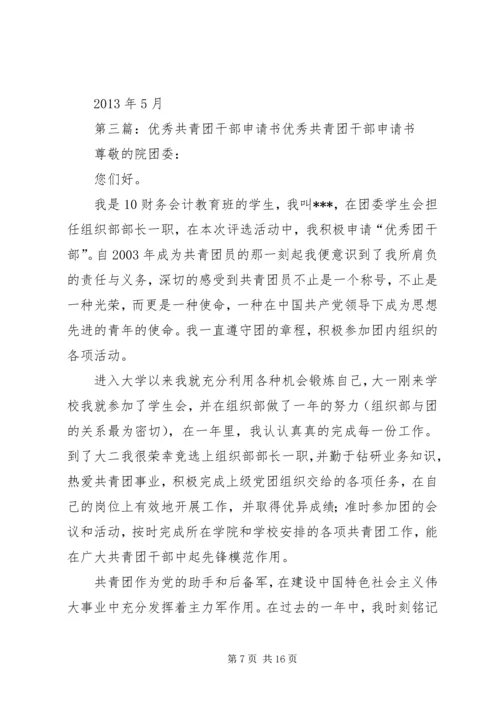 2013 年 5 月

第三篇：优秀共青团干部申请书优秀共青团干部申请书

尊敬的院团委：

您们好。

我是 10 财务会计教育班的学生，我叫***，在团委学生会担任组织部部长一职，在本次评选活动中，我积极申请“优秀团干部”。自 2003 年成为共青团员的那一刻起我便意识到了我所肩负的责任与义务，深切的感受到共青团员不止是一个称号，不止是一种光荣，而更是一种使命，一种在中国共产党领导下成为思想先进的青年的使命。我一直遵守团的章程，积极参加团内组织的各项活动。

进入大学以来我就充分利用各种机会锻炼自己，大一刚来学校我就参加了学生会，并在组织部做了一年的努力（组织部与团的关系最为密切），在一年里，我认认真真的完成每一份工作。到了大二我很荣幸竞选上组织部部长一职，并勤于钻研业务知识，热爱共青团事业，积极完成上级党团组织交给的各项任务，在自己的岗位上有效地开展工作，并取得优异成绩；准时参加团的会议和活动，按时完成所在学院和学校安排的各项共青团工作，能在广大共青团干部中起先锋模范作用。

共青团作为党的助手和后备军，在建设中国特色社会主义伟大事业中充分发挥着主力军作用。在过去的一年中，我时刻铭记

第 7 页 共 16 页